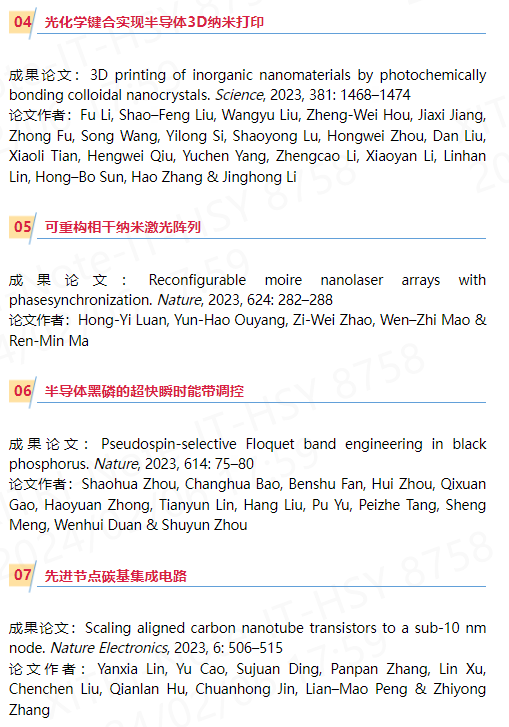 04 光化学键合实现半导体3D纳米打印

成果论文：3D printing of inorganic nanomaterials by photochemically bonding colloidal nanocrystals. Science, 2023, 381: 1468–1474

论文作者：Fu Li, Shao–Feng Liu, Wangyu Liu, Zheng-Wei Hou, Jiaxi Jiang, Zhong Fu, Song Wang, Yilong Si, Shaoyong Lu, Hongwei Zhou, Dan Liu, Xiaoli Tian, Hengwei Qiu, Yuchen Yang, Zhengcao Li, Xiaoyan Li, Linhan Lin, Hong–Bo Sun, Hao Zhang & Jinghong Li

05 可重构相干纳米激光阵列

成果论文：Reconfigurable moire nanolaser arrays with phasesynchronization. Nature, 2023, 624: 282–288

论文作者：Hong-Yi Luan, Yun-Hao Ouyang, Zi-Wei Zhao, Wen–Zhi Mao & Ren-Min Ma

06 半导体黑磷的超快瞬时能带调控

成果论文：Pseudospin-selective Floquet band engineering in black phosphorus. Nature, 2023, 614: 75–80

论文作者：Shaohua Zhou, Changhua Bao, Benshu Fan, Hui Zhou, Qixuan Gao, Haoyuan Zhong, Tianyun Lin, Hang Liu, Pu Yu, Peizhe Tang, Sheng Meng, Wenhui Duan & Shuyun Zhou

07 先进节点碳基集成电路

成果论文：Scaling aligned carbon nanotube transistors to a sub-10 nm node. Nature Electronics, 2023, 6: 506–515

论文作者：Yanxia Lin, Yu Cao, Sujuan Ding, Panpan Zhang, Lin Xu, Chenchen Liu, Qianlan Hu, Chuanhong Jin, Lian–Mao Peng & Zhiyong Zhang

IT-HSY 8758